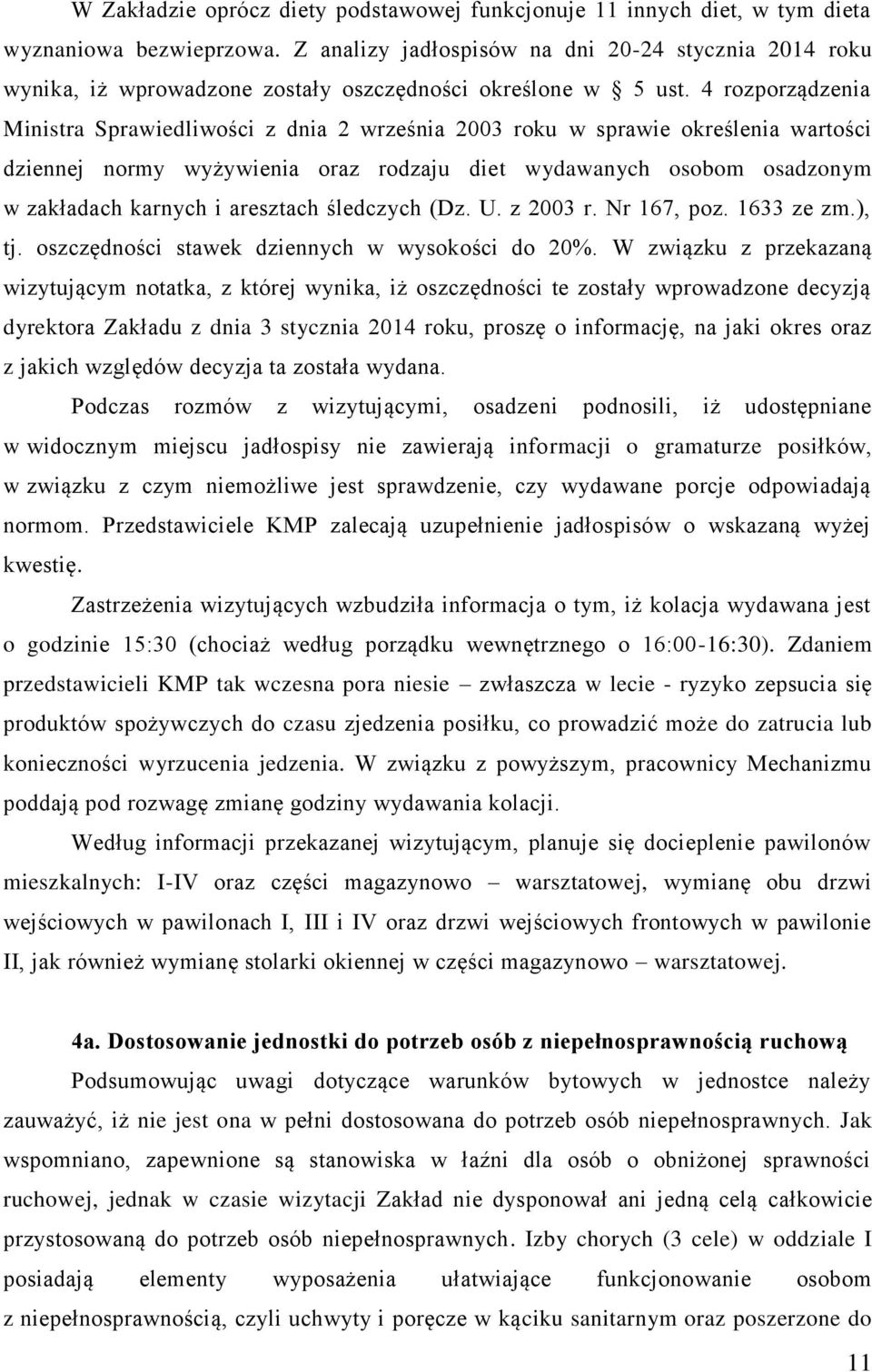 W Zakładzie oprócz diety podstawowej funkcjonuje 11 innych diet, w tym dieta wyznaniowa bezwieprzowa. Z analizy jadłospisów na dni 20-24 stycznia 2014 roku wynika, iż wprowadzone zostały oszczędności określone w § 5 ust. 4 rozporządzenia Ministra Sprawiedliwości z dnia 2 września 2003 roku w sprawie określenia wartości dziennej normy wyżywienia oraz rodzaju diet wydawanych osobom osadzonym w zakładach karnych i aresztach śledczych (Dz. U. z 2003 r. Nr 167, poz. 1633 ze zm.), tj. oszczędności stawek dziennych w wysokości do 20%. W związku z przekazaną wizytującym notatka, z której wynika, iż oszczędności te zostały wprowadzone decyzją dyrektora Zakładu z dnia 3 stycznia 2014 roku, proszę o informację, na jaki okres oraz z jakich względów decyzja ta została wydana.

Podczas rozmów z wizytującymi, osadzeni podnosili, iż udostępniane w widocznym miejscu jadłospisy nie zawierają informacji o gramaturze posiłków, w związku z czym niemożliwe jest sprawdzenie, czy wydawane porcje odpowiadają normom. Przedstawiciele KMP zalecają uzupełnienie jadłospisów o wskazaną wyżej kwestię.

Zastrzeżenia wizytujących wzbudziła informacja o tym, iż kolacja wydawana jest o godzinie 15:30 (chociaż według porządku wewnętrznego o 16:00-16:30). Zdaniem przedstawicieli KMP tak wczesna pora niesie – zwłaszcza w lecie - ryzyko zepsucia się produktów spożywczych do czasu zjedzenia posiłku, co prowadzić może do zatrucia lub konieczności wyrzucenia jedzenia. W związku z powyższym, pracownicy Mechanizmu poddają pod rozwagę zmianę godziny wydawania kolacji.

Według informacji przekazanej wizytującym, planuje się docieplenie pawilonów mieszkalnych: I-IV oraz części magazynowo – warsztatowej, wymianę obu drzwi wejściowych w pawilonach I, III i IV oraz drzwi wejściowych frontowych w pawilonie II, jak również wymianę stolarki okiennej w części magazynowo – warsztatowej.

4a. Dostosowanie jednostki do potrzeb osób z niepełnosprawnością ruchową

Podsumowując uwagi dotyczące warunków bytowych w jednostce należy zauważyć, iż nie jest ona w pełni dostosowana do potrzeb osób niepełnosprawnych. Jak wspomniano, zapewnione są stanowiska w łaźni dla osób o obniżonej sprawności ruchowej, jednak w czasie wizytacji Zakład nie dysponował ani jedną celą całkowicie przystosowaną do potrzeb osób niepełnosprawnych. Izby chorych (3 cele) w oddziale I posiadają elementy wyposażenia ułatwiające funkcjonowanie osobom z niepełnosprawnością, czyli uchwyty i poręcze w kąciku sanitarnym oraz poszerzone do

11